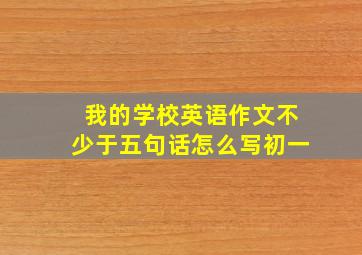 我的学校英语作文不少于五句话怎么写初一